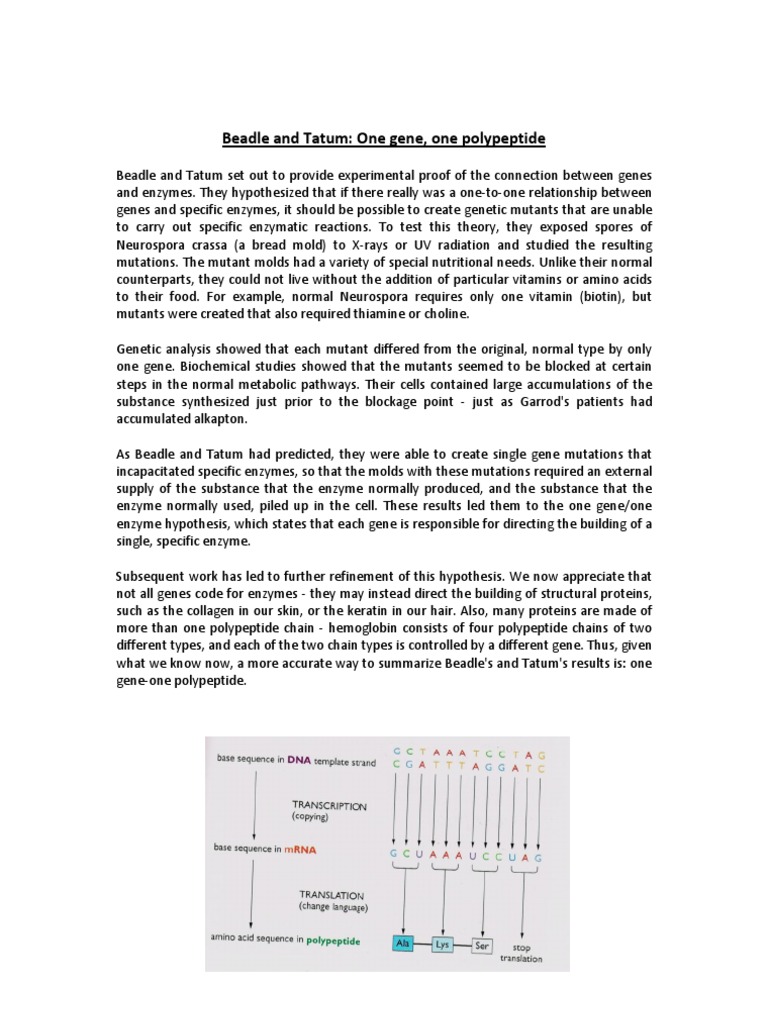 Beadle and Tatum: One gene, one polypeptide

Beadle and Tatum set out to provide experimental proof of the connection between genes and enzymes. They hypothesized that if there really was a one-to-one relationship between genes and specific enzymes, it should be possible to create genetic mutants that are unable to carry out specific enzymatic reactions. To test this theory, they exposed spores of Neurospora crassa (a bread mold) to X-rays or UV radiation and studied the resulting mutations. The mutant molds had a variety of special nutritional needs. Unlike their normal counterparts, they could not live without the addition of particular vitamins or amino acids to their food. For example, normal Neurospora requires only one vitamin (biotin), but mutants were created that also required thiamine or choline.

Genetic analysis showed that each mutant differed from the original, normal type by only one gene. Biochemical studies showed that the mutants seemed to be blocked at certain steps in the normal metabolic pathways. Their cells contained large accumulations of the substance synthesized just prior to the blockage point - just as Garrod's patients had accumulated alkapton.

As Beadle and Tatum had predicted, they were able to create single gene mutations that incapacitated specific enzymes, so that the molds with these mutations required an external supply of the substance that the enzyme normally produced, and the substance that the enzyme normally used, piled up in the cell. These results led them to the one gene/one enzyme hypothesis, which states that each gene is responsible for directing the building of a single, specific enzyme.

Subsequent work has led to further refinement of this hypothesis. We now appreciate that not all genes code for enzymes - they may instead direct the building of structural proteins, such as the collagen in our skin, or the keratin in our hair. Also, many proteins are made of more than one polypeptide chain - hemoglobin consists of four polypeptide chains of two different types, and each of the two chain types is controlled by a different gene. Thus, given what we know now, a more accurate way to summarize Beadle's and Tatum's results is: one gene-one polypeptide.

base sequence in DNA template strand
G C T A A A T C C T A G
C G A T T T A G G A T C
TRANSCRIPTION
(copying)
base sequence in mRNA
G C U A A A U C C U A G
TRANSLATION
(change language)
amino acid sequence in polypeptide
Ala
Lys
Ser
stop translation